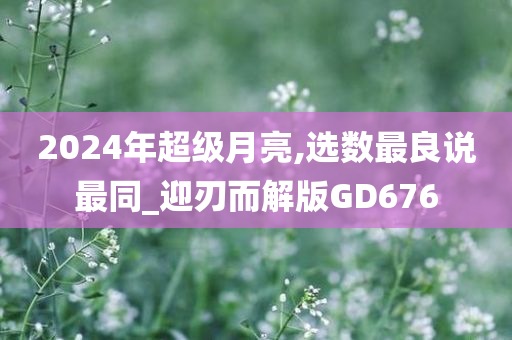 2024年超级月亮,选数最良说最同_迎刃而解版GD676